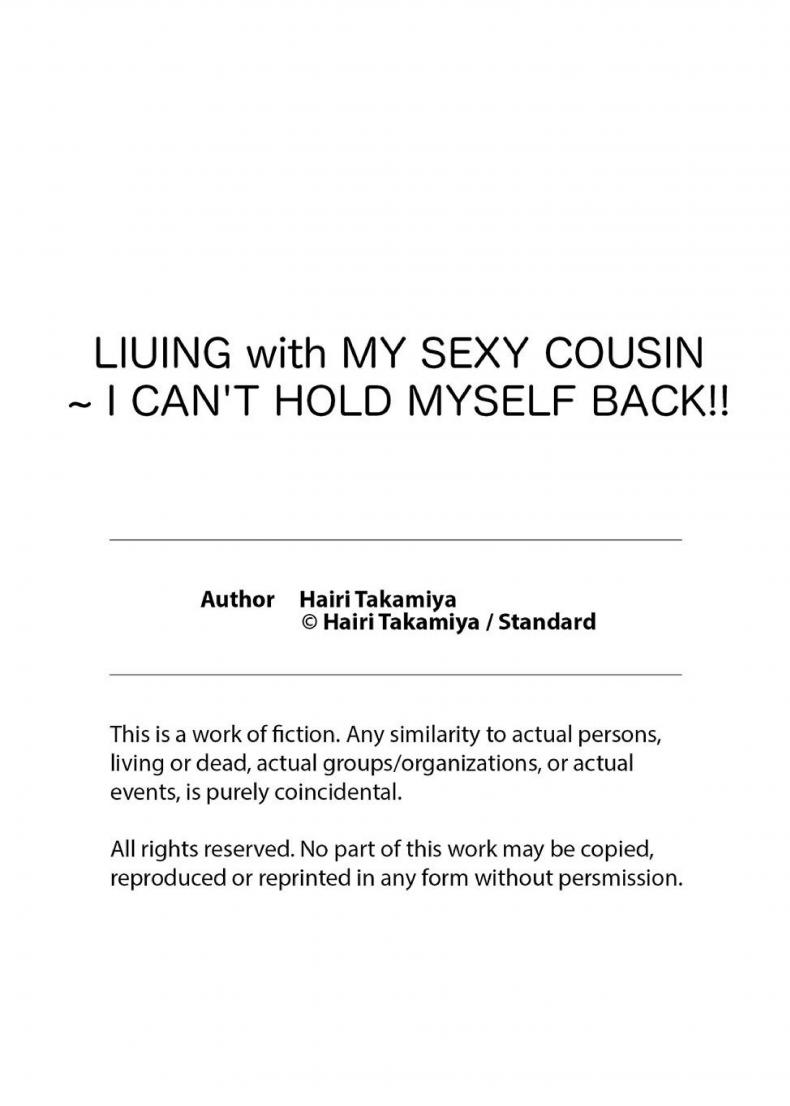 LIUING with MY SEXY COUSIN
~ I CAN'T HOLD MYSELF BACK!!

Author Hairi Takamiya
© Hairi Takamiya / Standard

This is a work of fiction. Any similarity to actual persons, living or dead, actual groups/organizations, or actual events, is purely coincidental.

All rights reserved. No part of this work may be copied, reproduced or reprinted in any form without persmission.